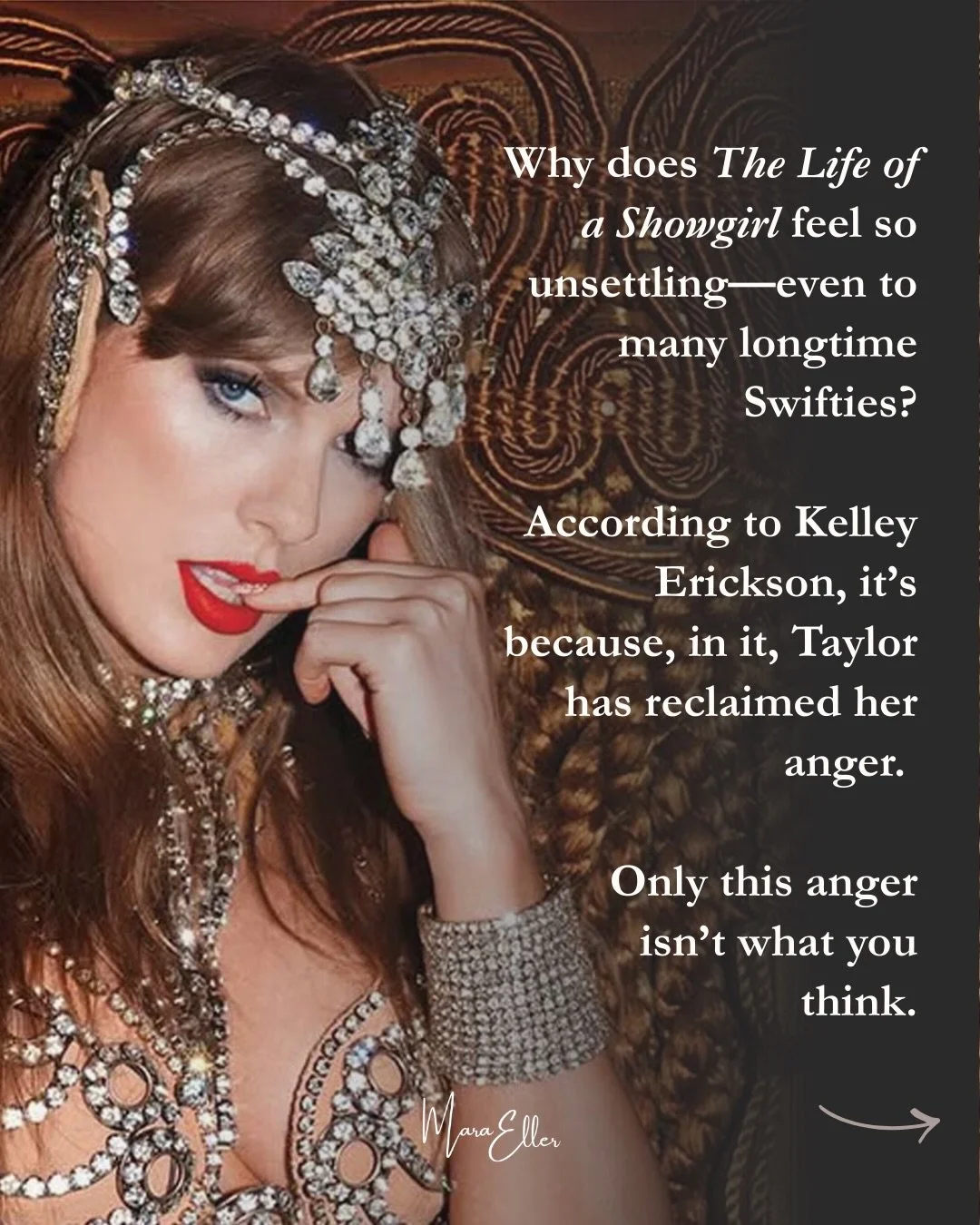 Why does The Life of a Showgirl feel so unsettling—even to many longtime Swifties?

According to Kelley Erickson, it's because, in it, Taylor has reclaimed her anger.

Only this anger isn't what you think.

Mara Eller